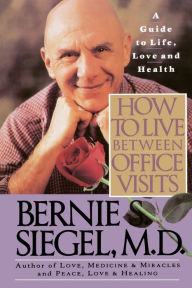 A Guide to Life, Love and Health

HOW TO LIVE BETWEEN OFFICE VISITS

BERNIE S. SIEGEL, M.D.

Author of LOVE, MEDICINE & MIRACLES and PEACE, LOVE & HEALING